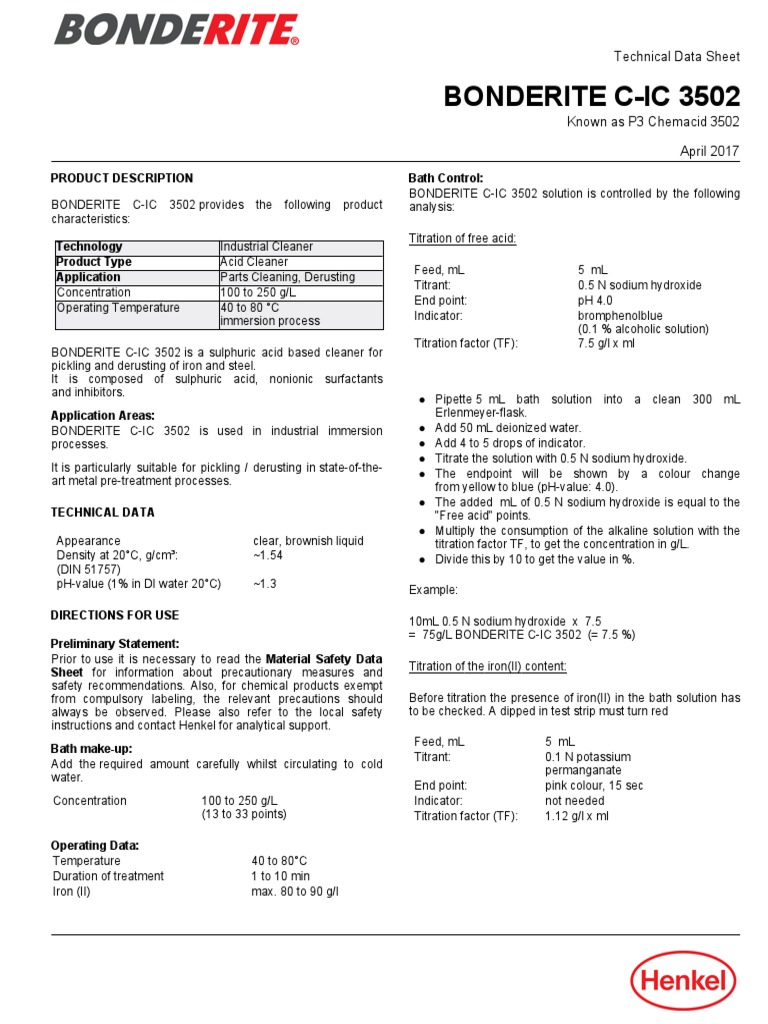 BONDERITE®

Technical Data Sheet

BONDERITE C-IC 3502

Known as P3 Chemacid 3502

April 2017

PRODUCT DESCRIPTION

BONDERITE C-IC 3502 provides the following product characteristics:

| Technology | Industrial Cleaner |
|---|---|
| Product Type | Acid Cleaner |
| Application | Parts Cleaning, Derusting |
| Concentration | 100 to 250 g/L |
| Operating Temperature | 40 to 80 °C immersion process |

BONDERITE C-IC 3502 is a sulphuric acid based cleaner for pickling and derusting of iron and steel.
It is composed of sulphuric acid, nonionic surfactants and inhibitors.

Application Areas:
BONDERITE C-IC 3502 is used in industrial immersion processes.

It is particularly suitable for pickling / derusting in state-of-the-art metal pre-treatment processes.

TECHNICAL DATA

| Appearance | clear, brownish liquid |
|---|---|
| Density at 20°C, g/cm³: (DIN 51757) | ~1.54 |
| pH-value (1% in DI water 20°C) | ~1.3 |

DIRECTIONS FOR USE

Preliminary Statement:
Prior to use it is necessary to read the Material Safety Data Sheet for information about precautionary measures and safety recommendations. Also, for chemical products exempt from compulsory labeling, the relevant precautions should always be observed. Please also refer to the local safety instructions and contact Henkel for analytical support.

Bath make-up:
Add the required amount carefully whilst circulating to cold water.

| Concentration | 100 to 250 g/L (13 to 33 points) |
|---|---|

Operating Data:

| Temperature | 40 to 80°C |
|---|---|
| Duration of treatment | 1 to 10 min |
| Iron (II) | max. 80 to 90 g/l |

Bath Control:
BONDERITE C-IC 3502 solution is controlled by the following analysis:

Titration of free acid:

| Feed, mL | 5 mL |
|---|---|
| Titrant: | 0.5 N sodium hydroxide |
| End point: | pH 4.0 |
| Indicator: | bromphenolblue (0.1 % alcoholic solution) |
| Titration factor (TF): | 7.5 g/l x ml |

● Pipette 5 mL bath solution into a clean 300 mL Erlenmeyer-flask.
● Add 50 mL deionized water.
● Add 4 to 5 drops of indicator.
● Titrate the solution with 0.5 N sodium hydroxide.
● The endpoint will be shown by a colour change from yellow to blue (pH-value: 4.0).
● The added mL of 0.5 N sodium hydroxide is equal to the "Free acid" points.
● Multiply the consumption of the alkaline solution with the titration factor TF, to get the concentration in g/L.
● Divide this by 10 to get the value in %.

Example:

10mL 0.5 N sodium hydroxide x 7.5
= 75g/L BONDERITE C-IC 3502 (= 7.5 %)

Titration of the iron(II) content:

Before titration the presence of iron(II) in the bath solution has to be checked. A dipped in test strip must turn red

| Feed, mL | 5 mL |
|---|---|
| Titrant: | 0.1 N potassium permanganate |
| End point: | pink colour, 15 sec |
| Indicator: | not needed |
| Titration factor (TF): | 1.12 g/l x ml |

Henkel